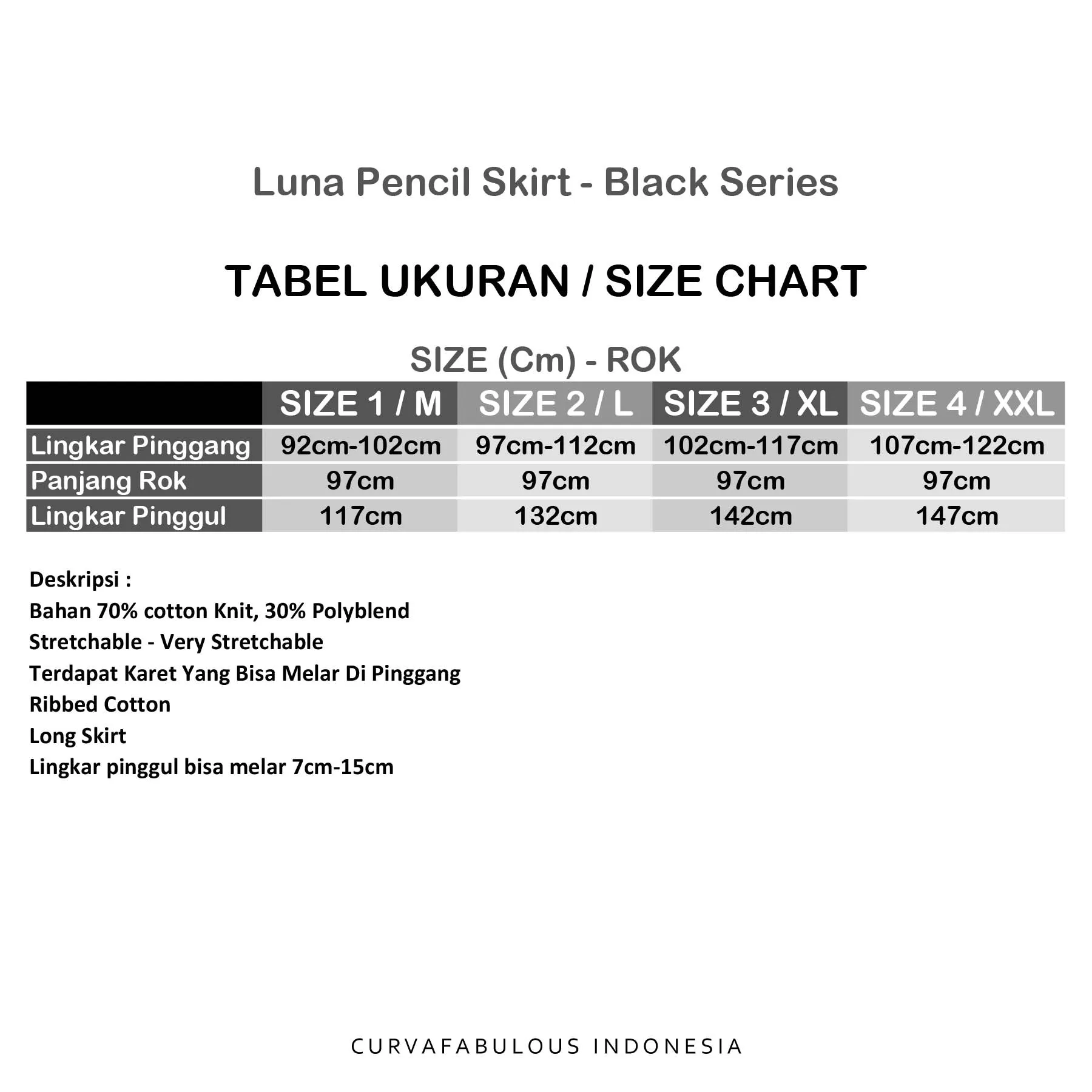 Luna Pencil Skirt - Black Series

TABEL UKURAN / SIZE CHART

SIZE (Cm) - ROK

| | SIZE 1 / M | SIZE 2 / L | SIZE 3 / XL | SIZE 4 / XXL |
|---|---|---|---|---|
| Lingkar Pinggang | 92cm-102cm | 97cm-112cm | 102cm-117cm | 107cm-122cm |
| Panjang Rok | 97cm | 97cm | 97cm | 97cm |
| Lingkar Pinggul | 117cm | 132cm | 142cm | 147cm |

Deskripsi :
Bahan 70% cotton Knit, 30% Polyblend
Stretchable - Very Stretchable
Terdapat Karet Yang Bisa Melar Di Pinggang
Ribbed Cotton
Long Skirt
Lingkar pinggul bisa melar 7cm-15cm

CURVAFABULOUS INDONESIA